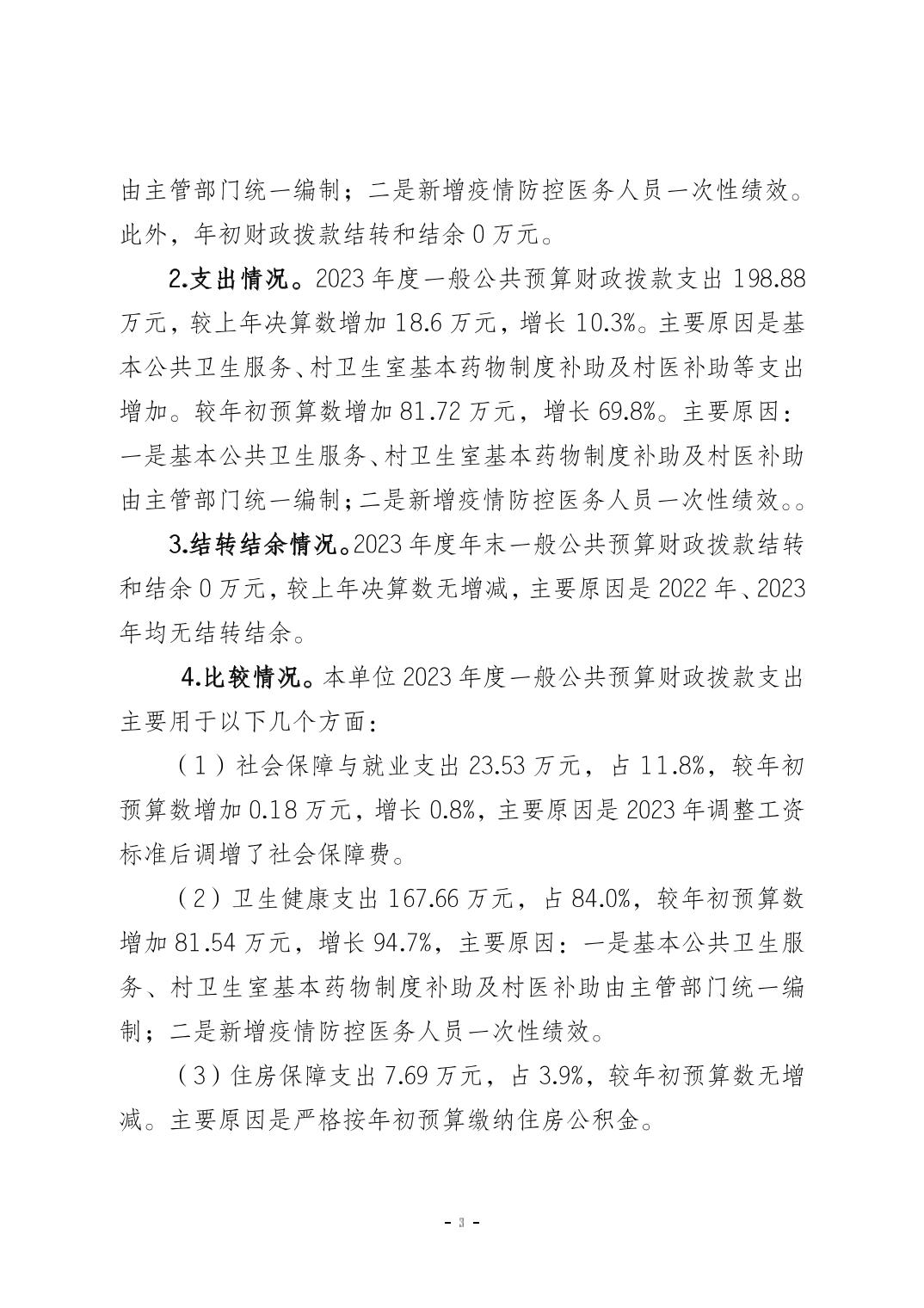 由主管部门统一编制；二是新增疫情防控医务人员一次性绩效。此外，年初财政拨款结转和结余 0 万元。

2.支出情况。2023 年度一般公共预算财政拨款支出 198.88 万元，较上年决算数增加 18.6 万元，增长 10.3%。主要原因是基本公共卫生服务、村卫生室基本药物制度补助及村医补助等支出增加。较年初预算数增加 81.72 万元，增长 69.8%。主要原因：一是基本公共卫生服务、村卫生室基本药物制度补助及村医补助由主管部门统一编制；二是新增疫情防控医务人员一次性绩效。。

3.结转结余情况。2023 年度年末一般公共预算财政拨款结转和结余 0 万元，较上年决算数无增减，主要原因是 2022 年、2023 年均无结转结余。

4.比较情况。本单位 2023 年度一般公共预算财政拨款支出主要用于以下几个方面：

（1）社会保障与就业支出 23.53 万元，占 11.8%，较年初预算数增加 0.18 万元，增长 0.8%，主要原因是 2023 年调整工资标准后调增了社会保障费。

（2）卫生健康支出 167.66 万元，占 84.0%，较年初预算数增加 81.54 万元，增长 94.7%，主要原因：一是基本公共卫生服务、村卫生室基本药物制度补助及村医补助由主管部门统一编制；二是新增疫情防控医务人员一次性绩效。

（3）住房保障支出 7.69 万元，占 3.9%，较年初预算数无增减。主要原因是严格按年初预算缴纳住房公积金。

- 3 -